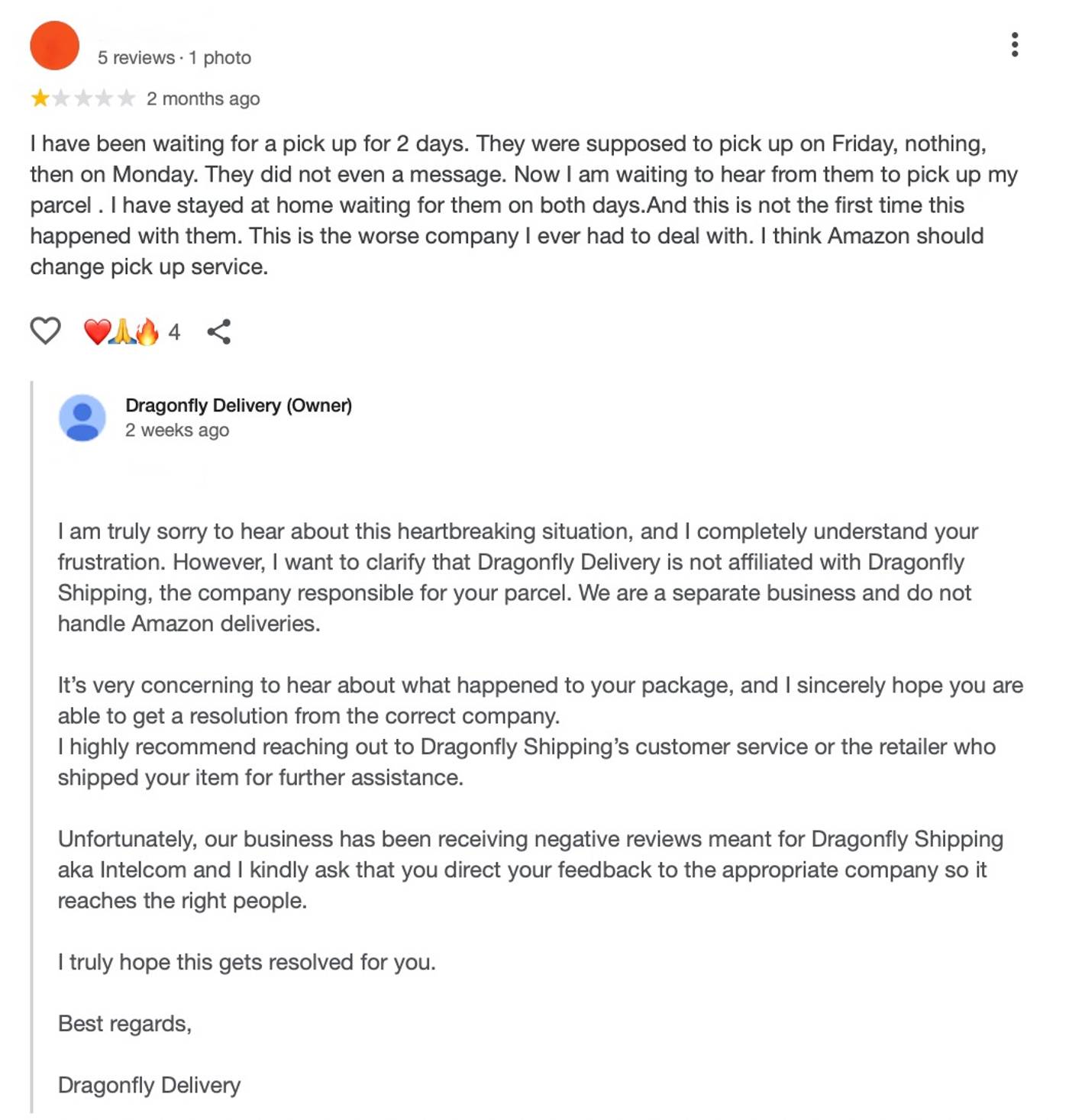 5 reviews · 1 photo

2 months ago

I have been waiting for a pick up for 2 days. They were supposed to pick up on Friday, nothing, then on Monday. They did not even a message. Now I am waiting to hear from them to pick up my parcel . I have stayed at home waiting for them on both days.And this is not the first time this happened with them. This is the worse company I ever had to deal with. I think Amazon should change pick up service.

❤️🙏🔥 4

Dragonfly Delivery (Owner)
2 weeks ago

I am truly sorry to hear about this heartbreaking situation, and I completely understand your frustration. However, I want to clarify that Dragonfly Delivery is not affiliated with Dragonfly Shipping, the company responsible for your parcel. We are a separate business and do not handle Amazon deliveries.

It's very concerning to hear about what happened to your package, and I sincerely hope you are able to get a resolution from the correct company.
I highly recommend reaching out to Dragonfly Shipping's customer service or the retailer who shipped your item for further assistance.

Unfortunately, our business has been receiving negative reviews meant for Dragonfly Shipping aka Intelcom and I kindly ask that you direct your feedback to the appropriate company so it reaches the right people.

I truly hope this gets resolved for you.

Best regards,

Dragonfly Delivery